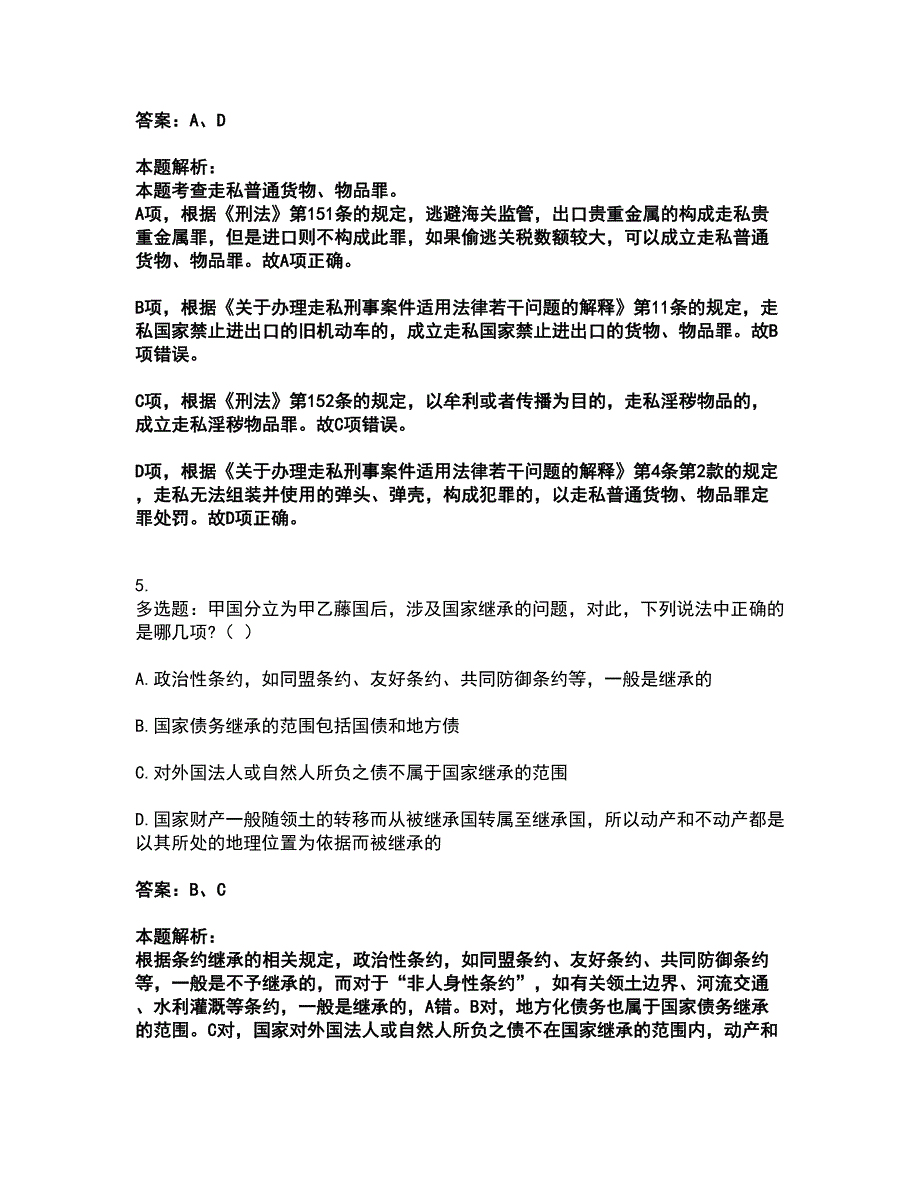 答案：A、D

本题解析：
本题考查走私普通货物、物品罪。
A项，根据《刑法》第151条的规定，逃避海关监管，出口贵重金属的构成走私贵重金属罪，但是进口则不构成此罪，如果偷逃关税数额较大，可以成立走私普通货物、物品罪。故A项正确。

B项，根据《关于办理走私刑事案件适用法律若干问题的解释》第11条的规定，走私国家禁止进出口的旧机动车的，成立走私国家禁止进出口的货物、物品罪。故B项错误。

C项，根据《刑法》第152条的规定，以牟利或者传播为目的，走私淫秽物品的，成立走私淫秽物品罪。故C项错误。

D项，根据《关于办理走私刑事案件适用法律若干问题的解释》第4条第2款的规定，走私无法组装并使用的弹头、弹壳，构成犯罪的，以走私普通货物、物品罪定罪处罚。故D项正确。

5.
多选题：甲国分立为甲乙藤国后，涉及国家继承的问题，对此，下列说法中正确的是哪几项?（ ）

A.政治性条约，如同盟条约、友好条约、共同防御条约等，一般是继承的

B.国家债务继承的范围包括国债和地方债

C.对外国法人或自然人所负之债不属于国家继承的范围

D.国家财产一般随领土的转移而从被继承国转属至继承国，所以动产和不动产都是以其所处的地理位置为依据而被继承的

答案：B、C

本题解析：
根据条约继承的相关规定，政治性条约，如同盟条约、友好条约、共同防御条约等，一般是不予继承的，而对于“非人身性条约”，如有关领土边界、河流交通、水利灌溉等条约，一般是继承的，A错。B对，地方化债务也属于国家债务继承的范围。C对，国家对外国法人或自然人所负之债不在国家继承的范围内，动产和